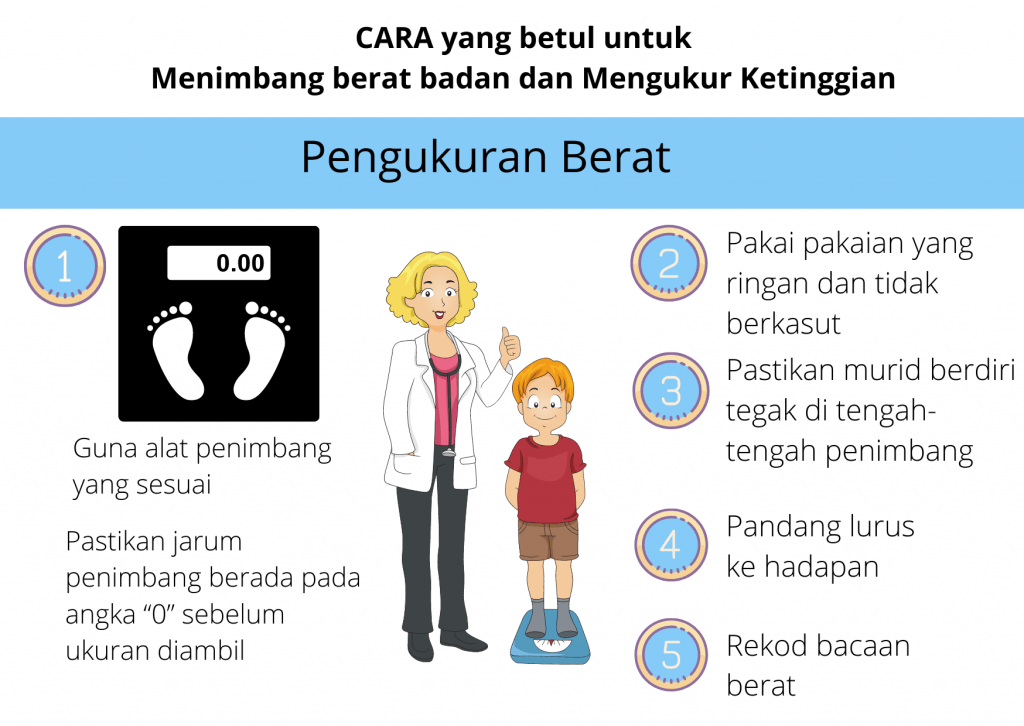 CARA yang betul untuk
Menimbang berat badan dan Mengukur Ketinggian

Pengukuran Berat

1

0.00

Guna alat penimbang yang sesuai

Pastikan jarum penimbang berada pada angka “0” sebelum ukuran diambil

2 Pakai pakaian yang ringan dan tidak berkasut

3 Pastikan murid berdiri tegak di tengah-tengah penimbang

4 Pandang lurus ke hadapan

5 Rekod bacaan berat